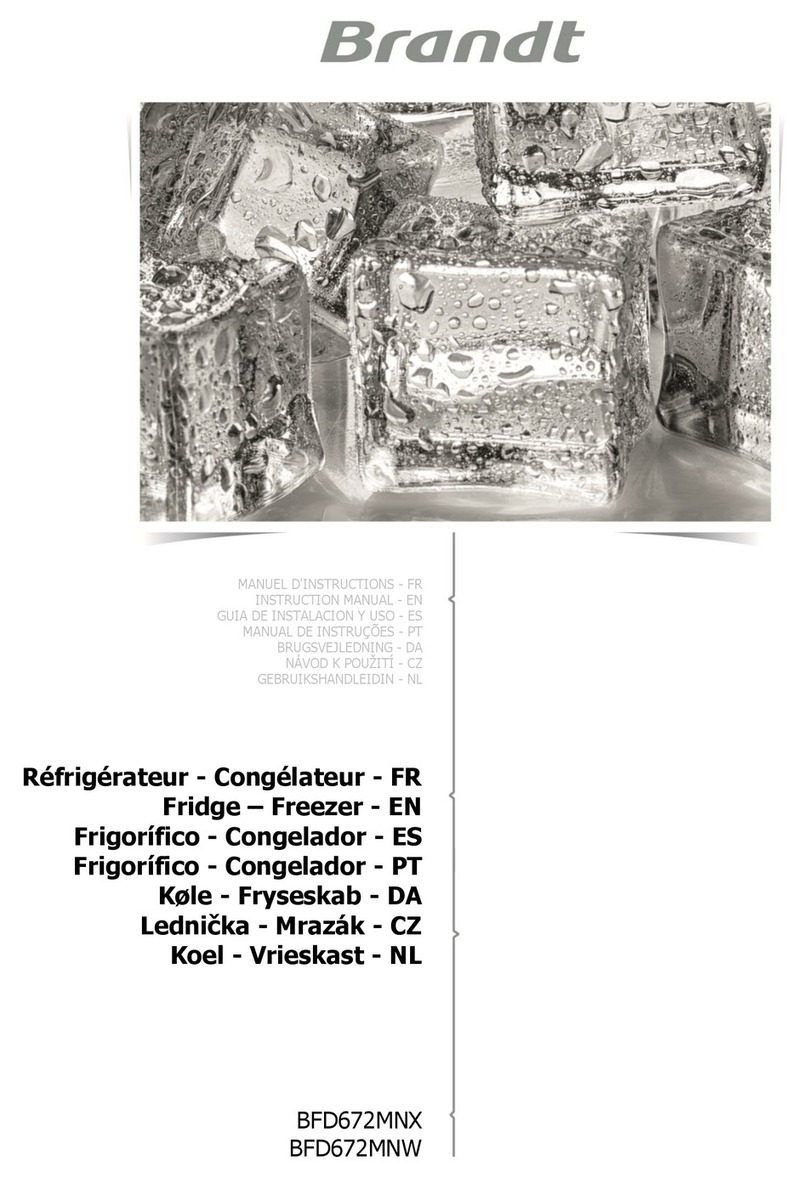 Brandt

MANUEL D'INSTRUCTIONS - FR
INSTRUCTION MANUAL - EN
GUIA DE INSTALACION Y USO - ES
MANUAL DE INSTRUÇÕES - PT
BRUGSVEJLEDNING - DA
NÁVOD K POUŽITÍ - CZ
GEBRUIKSHANDLEIDIN - NL

Réfrigérateur - Congélateur - FR
Fridge – Freezer - EN
Frigorífico - Congelador - ES
Frigorífico - Congelador - PT
Køle - Fryseskab - DA
Lednička - Mrazák - CZ
Koel - Vrieskast - NL

BFD672MNX
BFD672MNW